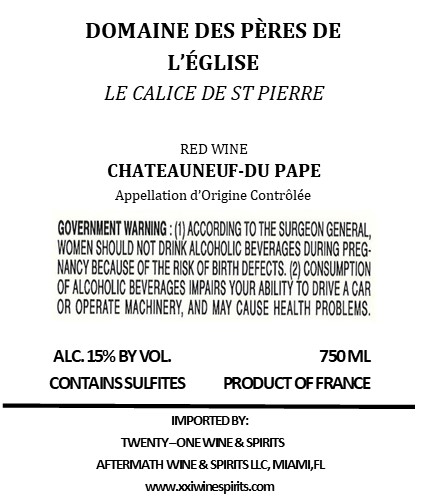 DOMAINE DES PÈRES DE L'ÉGLISE
LE CALICE DE ST PIERRE

RED WINE
CHATEAUNEUF-DU PAPE
Appellation d'Origine Contrôlée

GOVERNMENT WARNING : (1) ACCORDING TO THE SURGEON GENERAL, WOMEN SHOULD NOT DRINK ALCOHOLIC BEVERAGES DURING PREGNANCY BECAUSE OF THE RISK OF BIRTH DEFECTS. (2) CONSUMPTION OF ALCOHOLIC BEVERAGES IMPAIRS YOUR ABILITY TO DRIVE A CAR OR OPERATE MACHINERY, AND MAY CAUSE HEALTH PROBLEMS.

ALC. 15% BY VOL.
750 ML
CONTAINS SULFITES
PRODUCT OF FRANCE

IMPORTED BY:
TWENTY–ONE WINE & SPIRITS
AFTERMATH WINE & SPIRITS LLC, MIAMI,FL
www.xxiwinespirits.com